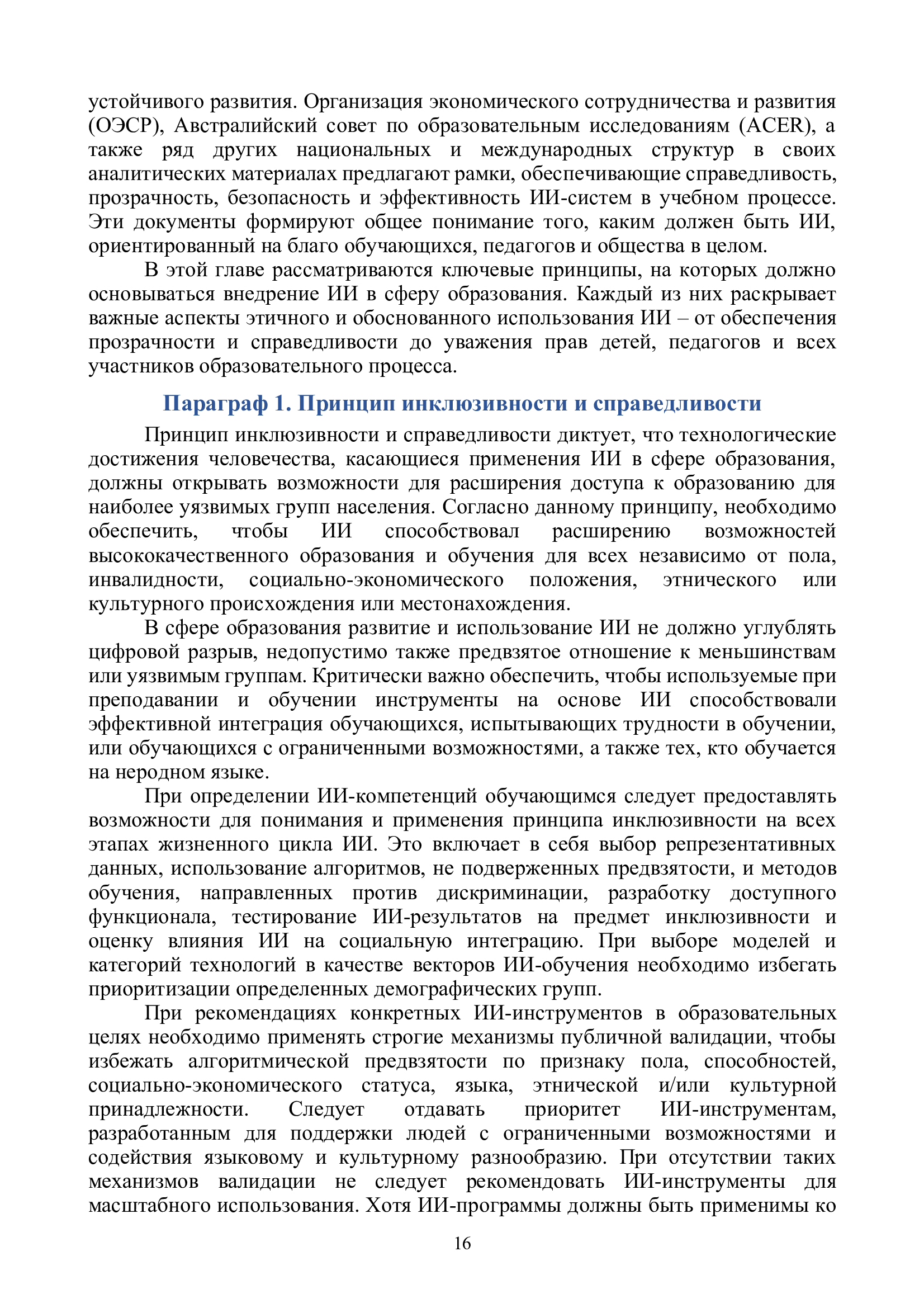 устойчивого развития. Организация экономического сотрудничества и развития (ОЭСР), Австралийский совет по образовательным исследованиям (ACER), а также ряд других национальных и международных структур в своих аналитических материалах предлагают рамки, обеспечивающие справедливость, прозрачность, безопасность и эффективность ИИ-систем в учебном процессе. Эти документы формируют общее понимание того, каким должен быть ИИ, ориентированный на благо обучающихся, педагогов и общества в целом.

В этой главе рассматриваются ключевые принципы, на которых должно основываться внедрение ИИ в сферу образования. Каждый из них раскрывает важные аспекты этичного и обоснованного использования ИИ – от обеспечения прозрачности и справедливости до уважения прав детей, педагогов и всех участников образовательного процесса.

Параграф 1. Принцип инклюзивности и справедливости

Принцип инклюзивности и справедливости диктует, что технологические достижения человечества, касающиеся применения ИИ в сфере образования, должны открывать возможности для расширения доступа к образованию для наиболее уязвимых групп населения. Согласно данному принципу, необходимо обеспечить, чтобы ИИ способствовал расширению возможностей высококачественного образования и обучения для всех независимо от пола, инвалидности, социально-экономического положения, этнического или культурного происхождения или местонахождения.

В сфере образования развитие и использование ИИ не должно углублять цифровой разрыв, недопустимо также предвзятое отношение к меньшинствам или уязвимым группам. Критически важно обеспечить, чтобы используемые при преподавании и обучении инструменты на основе ИИ способствовали эффективной интеграция обучающихся, испытывающих трудности в обучении, или обучающихся с ограниченными возможностями, а также тех, кто обучается на неродном языке.

При определении ИИ-компетенций обучающимся следует предоставлять возможности для понимания и применения принципа инклюзивности на всех этапах жизненного цикла ИИ. Это включает в себя выбор репрезентативных данных, использование алгоритмов, не подверженных предвзятости, и методов обучения, направленных против дискриминации, разработку доступного функционала, тестирование ИИ-результатов на предмет инклюзивности и оценку влияния ИИ на социальную интеграцию. При выборе моделей и категорий технологий в качестве векторов ИИ-обучения необходимо избегать приоритизации определенных демографических групп.

При рекомендациях конкретных ИИ-инструментов в образовательных целях необходимо применять строгие механизмы публичной валидации, чтобы избежать алгоритмической предвзятости по признаку пола, способностей, социально-экономического статуса, языка, этнической и/или культурной принадлежности. Следует отдавать приоритет ИИ-инструментам, разработанным для поддержки людей с ограниченными возможностями и содействия языковому и культурному разнообразию. При отсутствии таких механизмов валидации не следует рекомендовать ИИ-инструменты для масштабного использования. Хотя ИИ-программы должны быть применимы ко

16